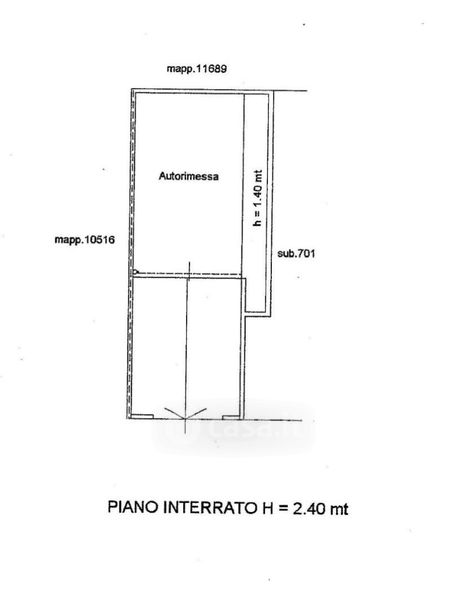 mapp.11689

Autorimessa

h = 1.40 mt

mapp.10516

sub.701

casa.it

PIANO INTERRATO H = 2.40 mt